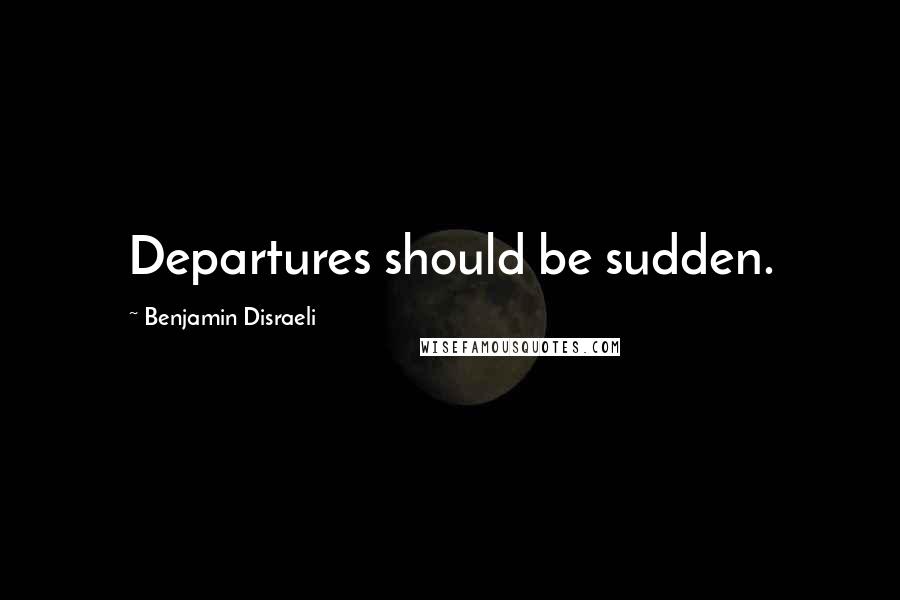 Departures should be sudden.

~ Benjamin Disraeli

WISEFAMOUSQUOTES.COM